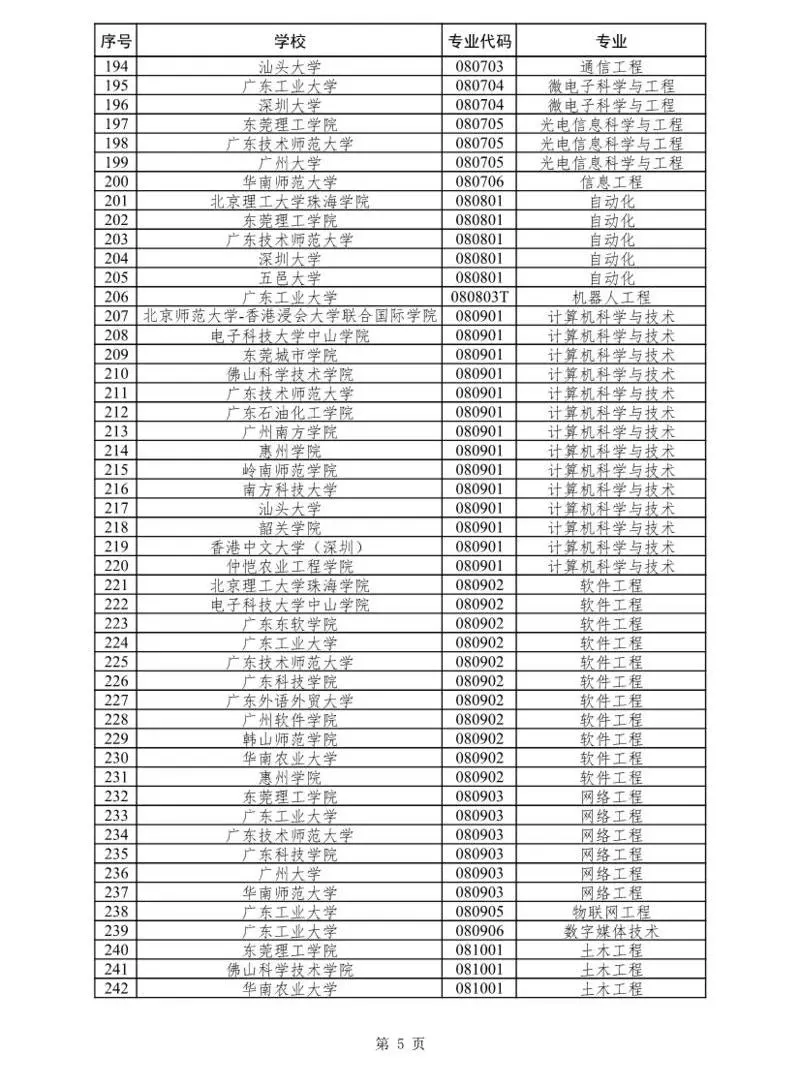 | 序号 | 学校 | 专业代码 | 专业 |
|---|---|---|---|
| 194 | 汕头大学 | 080703 | 通信工程 |
| 195 | 广东工业大学 | 080704 | 微电子科学与工程 |
| 196 | 深圳大学 | 080704 | 微电子科学与工程 |
| 197 | 东莞理工学院 | 080705 | 光电信息科学与工程 |
| 198 | 广东技术师范大学 | 080705 | 光电信息科学与工程 |
| 199 | 广州大学 | 080705 | 光电信息科学与工程 |
| 200 | 华南师范大学 | 080706 | 信息工程 |
| 201 | 北京理工大学珠海学院 | 080801 | 自动化 |
| 202 | 东莞理工学院 | 080801 | 自动化 |
| 203 | 广东技术师范大学 | 080801 | 自动化 |
| 204 | 深圳大学 | 080801 | 自动化 |
| 205 | 五邑大学 | 080801 | 自动化 |
| 206 | 广东工业大学 | 080803T | 机器人工程 |
| 207 | 北京师范大学-香港浸会大学联合国际学院 | 080901 | 计算机科学与技术 |
| 208 | 电子科技大学中山学院 | 080901 | 计算机科学与技术 |
| 209 | 东莞城市学院 | 080901 | 计算机科学与技术 |
| 210 | 佛山科学技术学院 | 080901 | 计算机科学与技术 |
| 211 | 广东技术师范大学 | 080901 | 计算机科学与技术 |
| 212 | 广东石油化工学院 | 080901 | 计算机科学与技术 |
| 213 | 广州南方学院 | 080901 | 计算机科学与技术 |
| 214 | 惠州学院 | 080901 | 计算机科学与技术 |
| 215 | 岭南师范学院 | 080901 | 计算机科学与技术 |
| 216 | 南方科技大学 | 080901 | 计算机科学与技术 |
| 217 | 汕头大学 | 080901 | 计算机科学与技术 |
| 218 | 韶关学院 | 080901 | 计算机科学与技术 |
| 219 | 香港中文大学（深圳） | 080901 | 计算机科学与技术 |
| 220 | 仲恺农业工程学院 | 080901 | 计算机科学与技术 |
| 221 | 北京理工大学珠海学院 | 080902 | 软件工程 |
| 222 | 电子科技大学中山学院 | 080902 | 软件工程 |
| 223 | 广东东软学院 | 080902 | 软件工程 |
| 224 | 广东工业大学 | 080902 | 软件工程 |
| 225 | 广东技术师范大学 | 080902 | 软件工程 |
| 226 | 广东科技学院 | 080902 | 软件工程 |
| 227 | 广东外语外贸大学 | 080902 | 软件工程 |
| 228 | 广州软件学院 | 080902 | 软件工程 |
| 229 | 韩山师范学院 | 080902 | 软件工程 |
| 230 | 华南农业大学 | 080902 | 软件工程 |
| 231 | 惠州学院 | 080902 | 软件工程 |
| 232 | 东莞理工学院 | 080903 | 网络工程 |
| 233 | 广东工业大学 | 080903 | 网络工程 |
| 234 | 广东技术师范大学 | 080903 | 网络工程 |
| 235 | 广东科技学院 | 080903 | 网络工程 |
| 236 | 广州大学 | 080903 | 网络工程 |
| 237 | 华南师范大学 | 080903 | 网络工程 |
| 238 | 广东工业大学 | 080905 | 物联网工程 |
| 239 | 广东工业大学 | 080906 | 数字媒体技术 |
| 240 | 东莞理工学院 | 081001 | 土木工程 |
| 241 | 佛山科学技术学院 | 081001 | 土木工程 |
| 242 | 华南农业大学 | 081001 | 土木工程 |

第5页